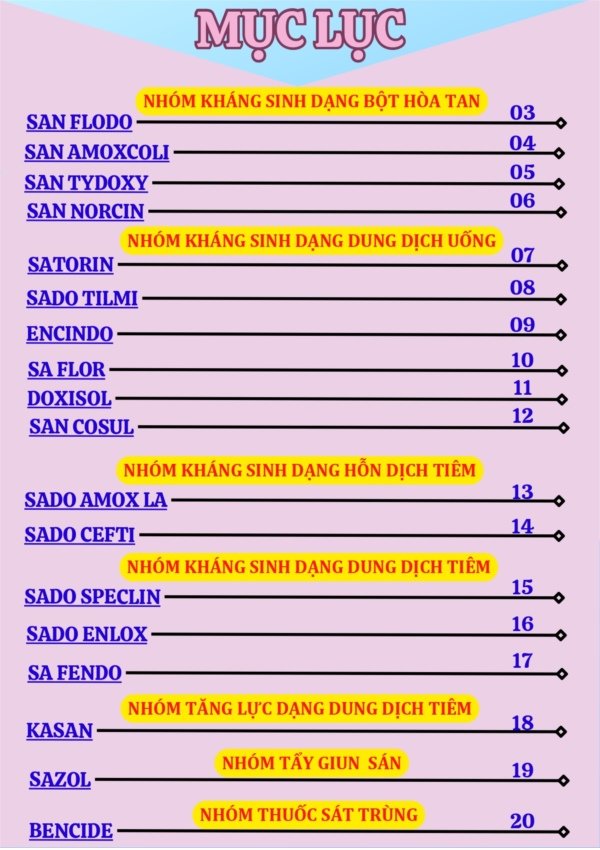 MỤC LỤC

NHÓM KHÁNG SINH DẠNG BỘT HÒA TAN

SAN FLODO 03
SAN AMOXCOLI 04
SAN TYDOXY 05
SAN NORCIN 06

NHÓM KHÁNG SINH DẠNG DUNG DỊCH UỐNG

SATORIN 07
SADO TILMI 08
ENCINDO 09
SA FLOR 10
DOXISOL 11
SAN COSUL 12

NHÓM KHÁNG SINH DẠNG HỖN DỊCH TIÊM

SADO AMOX LA 13
SADO CEFTI 14

NHÓM KHÁNG SINH DẠNG DUNG DỊCH TIÊM

SADO SPECLIN 15
SADO ENLOX 16
SA FENDO 17

NHÓM TĂNG LỰC DẠNG DUNG DỊCH TIÊM

KASAN 18

NHÓM TẨY GIUN SÁN

SAZOL 19

NHÓM THUỐC SÁT TRÙNG

BENCIDE 20